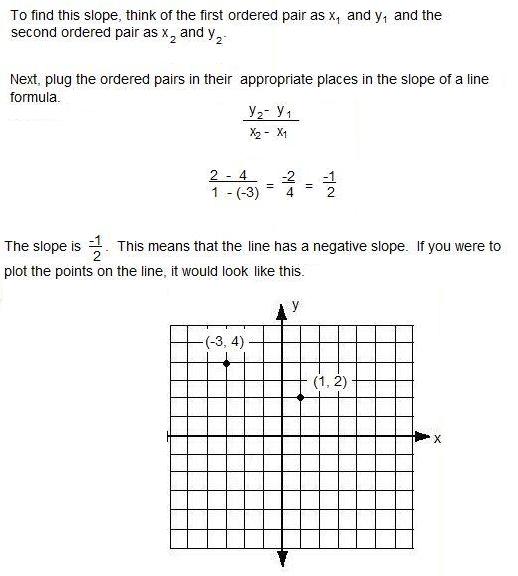 To find this slope, think of the first ordered pair as $x_1$ and $y_1$ and the second ordered pair as $x_2$ and $y_2$.

Next, plug the ordered pairs in their appropriate places in the slope of a line formula.

$\frac{y_2 - y_1}{x_2 - x_1}$

$\frac{2 - 4}{1 - (-3)} = \frac{-2}{4} = \frac{-1}{2}$

The slope is $\frac{-1}{2}$. This means that the line has a negative slope. If you were to plot the points on the line, it would look like this.

y

(-3, 4)

(1, 2)

x